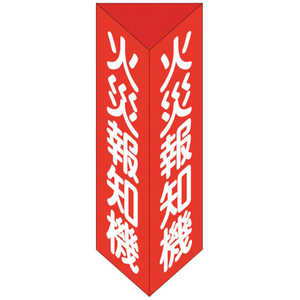 火災報知機

火災報知機